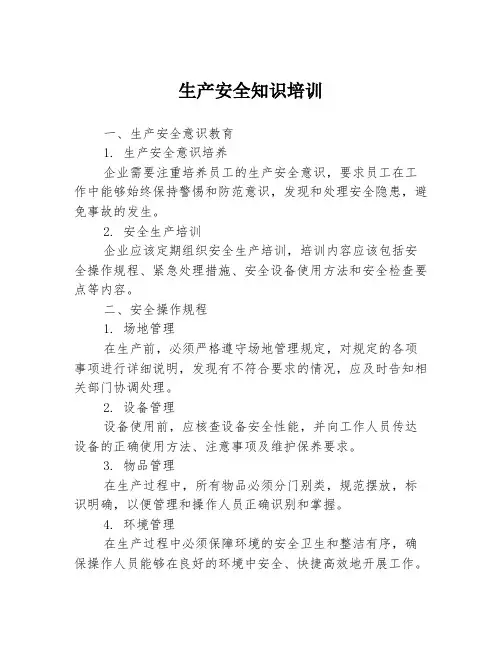 生产安全知识培训

一、生产安全意识教育

1. 生产安全意识培养

企业需要注重培养员工的生产安全意识，要求员工在工作中能够始终保持警惕和防范意识，发现和处理安全隐患，避免事故的发生。

2. 安全生产培训

企业应该定期组织安全生产培训，培训内容应该包括安全操作规程、紧急处理措施、安全设备使用方法和安全检查要点等内容。

二、安全操作规程

1. 场地管理

在生产前，必须严格遵守场地管理规定，对规定的各项事项进行详细说明，发现有不符合要求的情况，应及时告知相关部门协调处理。

2. 设备管理

设备使用前，应核查设备安全性能，并向工作人员传达设备的正确使用方法、注意事项及维护保养要求。

3. 物品管理

在生产过程中，所有物品必须分门别类，规范摆放，标识明确，以便管理和操作人员正确识别和掌握。

4. 环境管理

在生产过程中必须保障环境的安全卫生和整洁有序，确保操作人员能够在良好的环境中安全、快捷高效地开展工作。